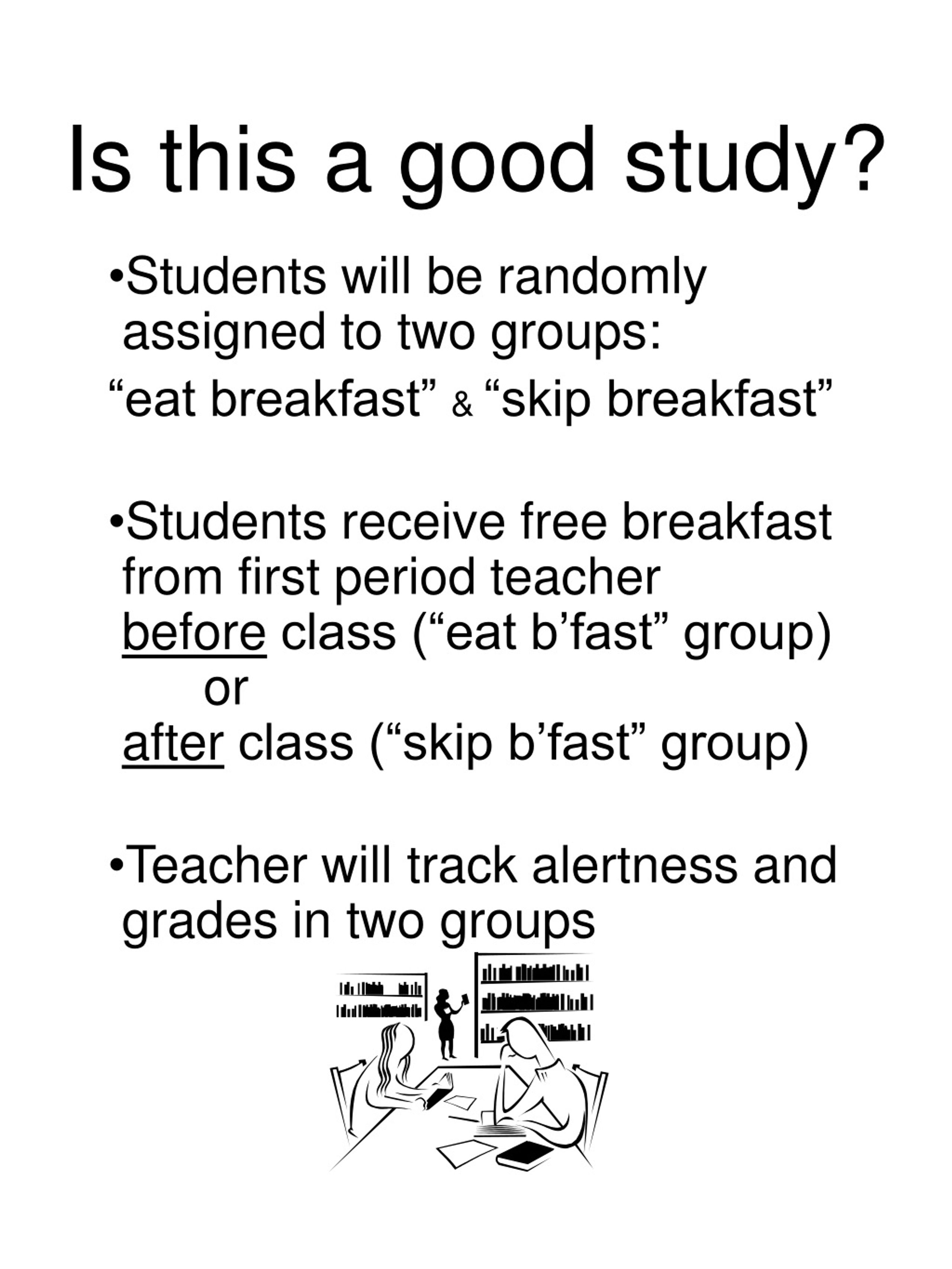 Is this a good study?

•Students will be randomly assigned to two groups:
“eat breakfast” & “skip breakfast”

•Students receive free breakfast from first period teacher before class (“eat b’fast” group)
or
after class (“skip b’fast” group)

•Teacher will track alertness and grades in two groups